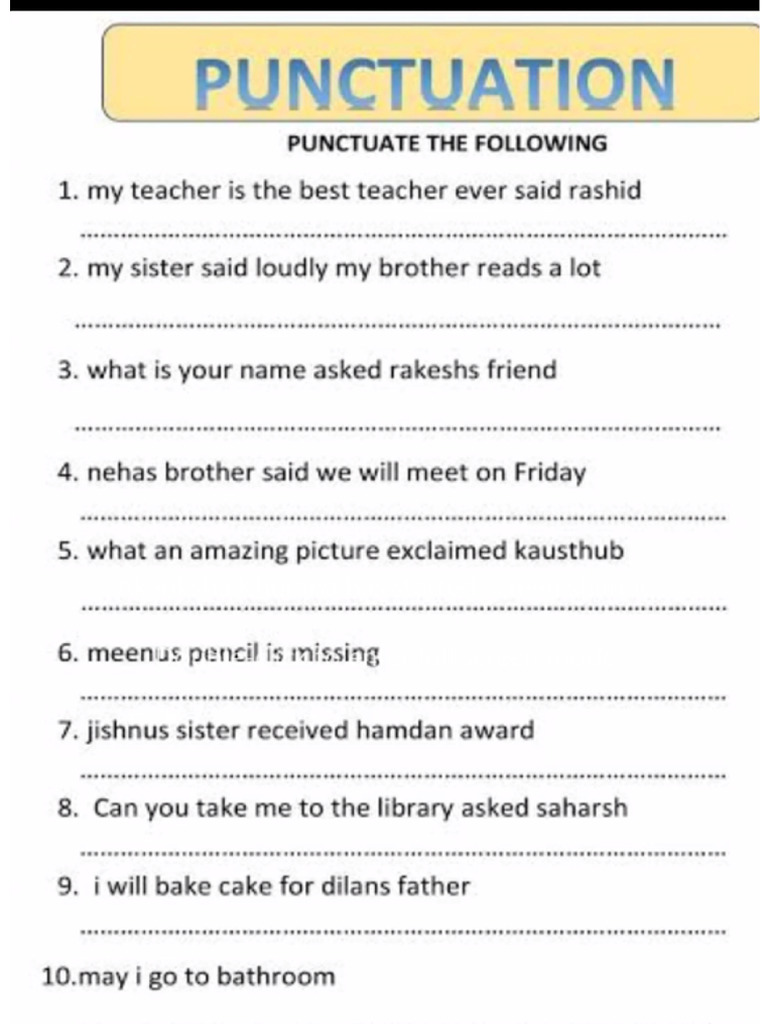 PUNCTUATION

PUNCTUATE THE FOLLOWING

1. my teacher is the best teacher ever said rashid

2. my sister said loudly my brother reads a lot

3. what is your name asked rakeshs friend

4. nehas brother said we will meet on Friday

5. what an amazing picture exclaimed kausthub

6. meenus pencil is missing

7. jishnus sister received hamdan award

8. Can you take me to the library asked saharsh

9. i will bake cake for dilans father

10.may i go to bathroom